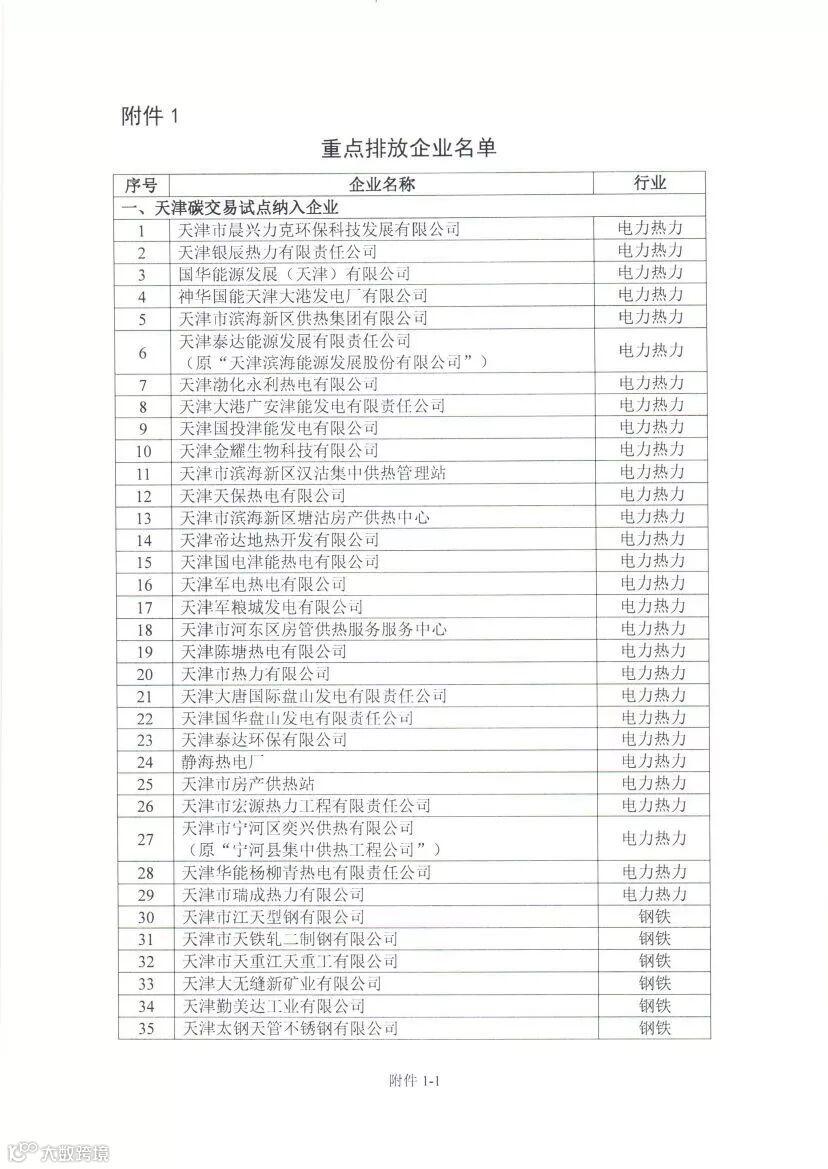 附件 1

重点排放企业名单

| 序号 | 企业名称 | 行业 |
|---|---|---|
| 一、天津碳交易试点纳入企业 | | |
| 1 | 天津市晨兴力克环保科技发展有限公司 | 电力热力 |
| 2 | 天津银辰热力有限责任公司 | 电力热力 |
| 3 | 国华能源发展（天津）有限公司 | 电力热力 |
| 4 | 神华国能天津大港发电厂有限公司 | 电力热力 |
| 5 | 天津市滨海新区供热集团有限公司 | 电力热力 |
| 6 | 天津泰达能源发展有限责任公司（原“天津滨海能源发展股份有限公司”） | 电力热力 |
| 7 | 天津渤化永利热电有限公司 | 电力热力 |
| 8 | 天津大港广安津能发电有限责任公司 | 电力热力 |
| 9 | 天津国投津能发电有限公司 | 电力热力 |
| 10 | 天津金耀生物科技有限公司 | 电力热力 |
| 11 | 天津市滨海新区汉沽集中供热管理站 | 电力热力 |
| 12 | 天津天保热电有限公司 | 电力热力 |
| 13 | 天津市滨海新区塘沽房产供热中心 | 电力热力 |
| 14 | 天津帝达地热开发有限公司 | 电力热力 |
| 15 | 天津国电津能热电有限公司 | 电力热力 |
| 16 | 天津军电热电有限公司 | 电力热力 |
| 17 | 天津军粮城发电有限公司 | 电力热力 |
| 18 | 天津市河东区房管供热服务服务中心 | 电力热力 |
| 19 | 天津陈塘热电有限公司 | 电力热力 |
| 20 | 天津市热力有限公司 | 电力热力 |
| 21 | 天津大唐国际盘山发电有限责任公司 | 电力热力 |
| 22 | 天津国华盘山发电有限责任公司 | 电力热力 |
| 23 | 天津泰达环保有限公司 | 电力热力 |
| 24 | 静海热电厂 | 电力热力 |
| 25 | 天津市房产供热站 | 电力热力 |
| 26 | 天津市宏源热力工程有限责任公司 | 电力热力 |
| 27 | 天津市宁河区奕兴供热有限公司（原“宁河县集中供热工程公司”） | 电力热力 |
| 28 | 天津华能杨柳青热电有限责任公司 | 电力热力 |
| 29 | 天津市瑞成热力有限公司 | 电力热力 |
| 30 | 天津市江天型钢有限公司 | 钢铁 |
| 31 | 天津市天铁轧二制钢有限公司 | 钢铁 |
| 32 | 天津市天重江天重工有限公司 | 钢铁 |
| 33 | 天津大无缝新矿业有限公司 | 钢铁 |
| 34 | 天津勤美达工业有限公司 | 钢铁 |
| 35 | 天津太钢天管不锈钢有限公司 | 钢铁 |

附件 1-1

大数跨境